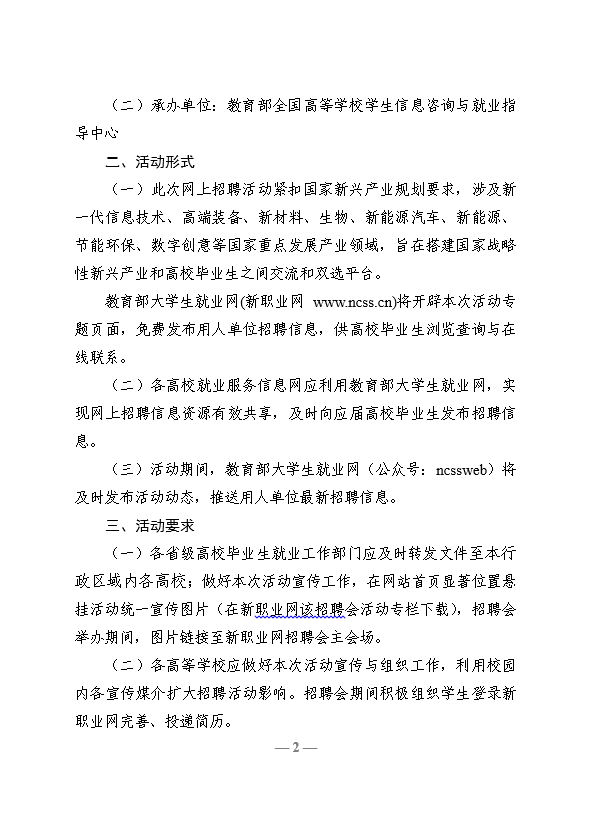 （二）承办单位：教育部全国高等学校学生信息咨询与就业指导中心

二、活动形式

（一）此次网上招聘活动紧扣国家新兴产业规划要求，涉及新一代信息技术、高端装备、新材料、生物、新能源汽车、新能源、节能环保、数字创意等国家重点发展产业领域，旨在搭建国家战略性新兴产业和高校毕业生之间交流和双选平台。

教育部大学生就业网(新职业网 www.ncss.cn)将开辟本次活动专题页面，免费发布用人单位招聘信息，供高校毕业生浏览查询与在线联系。

（二）各高校就业服务信息网应利用教育部大学生就业网，实现网上招聘信息资源有效共享，及时向应届高校毕业生发布招聘信息。

（三）活动期间，教育部大学生就业网（公众号：ncssweb）将及时发布活动动态，推送用人单位最新招聘信息。

三、活动要求

（一）各省级高校毕业生就业工作部门应及时转发文件至本行政区域内各高校；做好本次活动宣传工作，在网站首页显著位置悬挂活动统一宣传图片（在新职业网该招聘会活动专栏下载），招聘会举办期间，图片链接至新职业网招聘会主会场。

（二）各高等学校应做好本次活动宣传与组织工作，利用校园内各宣传媒介扩大招聘活动影响。招聘会期间积极组织学生登录新职业网完善、投递简历。

— 2 —